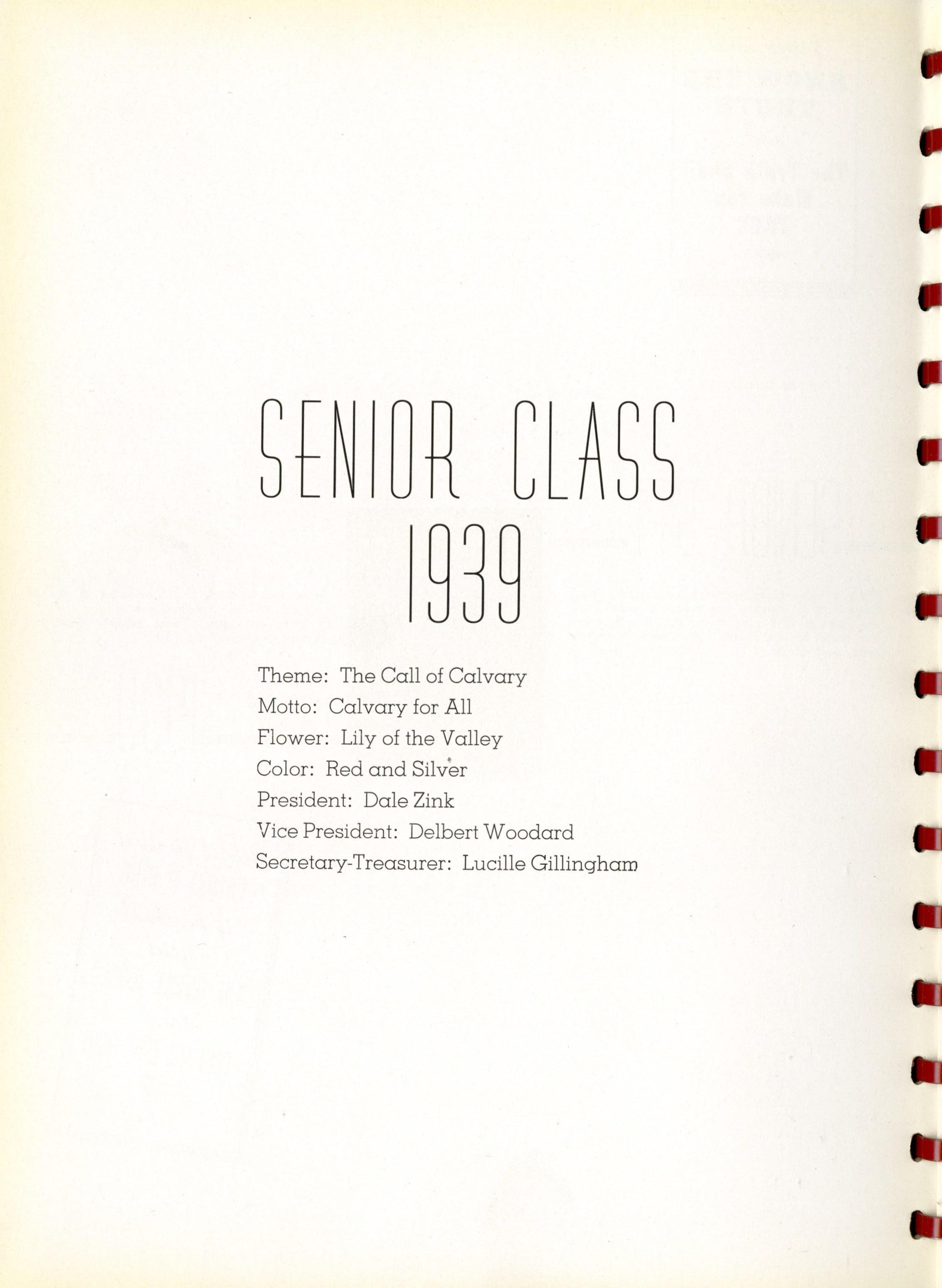 SENIOR CLASS
1939

Theme: The Call of Calvary
Motto: Calvary for All
Flower: Lily of the Valley
Color: Red and Silver
President: Dale Zink
Vice President: Delbert Woodard
Secretary-Treasurer: Lucille Gillingham